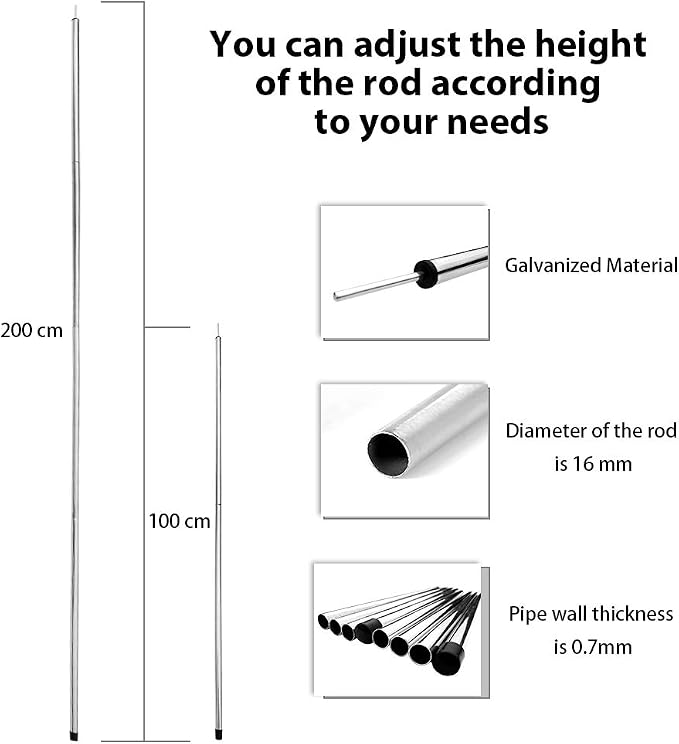 You can adjust the height of the rod according to your needs

200 cm

100 cm

Galvanized Material

Diameter of the rod is 16 mm

Pipe wall thickness is 0.7mm